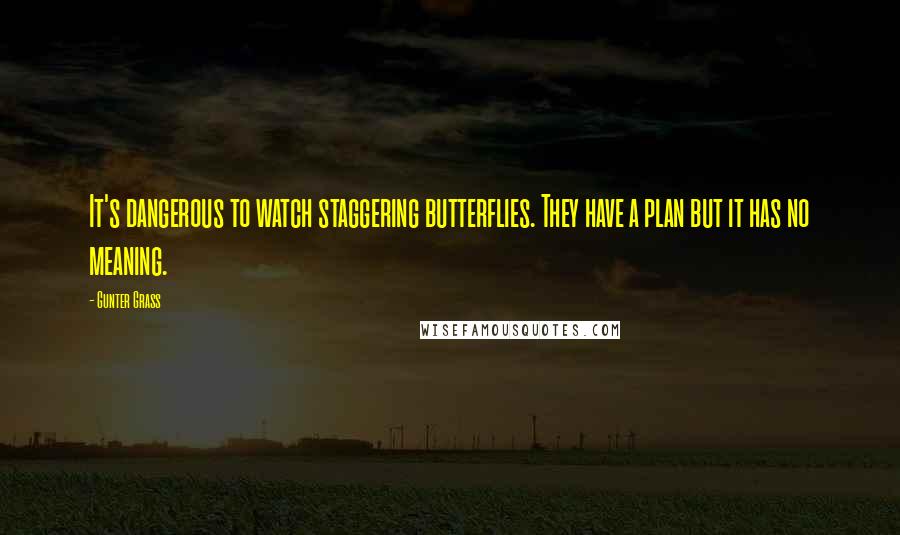 It's dangerous to watch staggering butterflies. They have a plan but it has no meaning.

- Gunter Grass

WISEFAMOUSQUOTES.COM